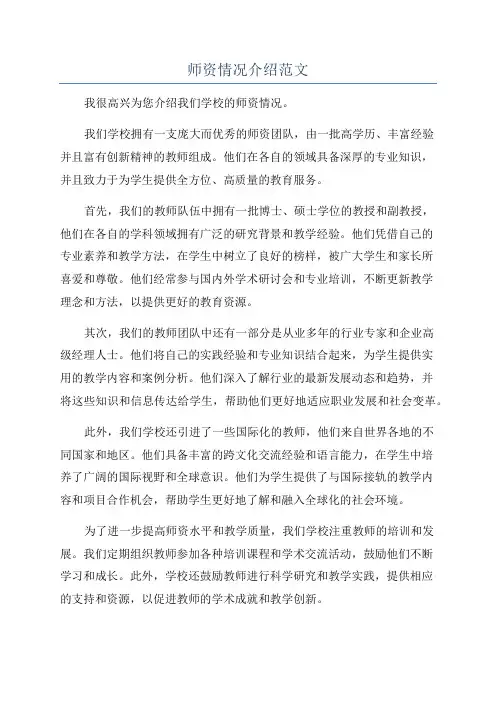 师资情况介绍范文

我很高兴为您介绍我们学校的师资情况。

我们学校拥有一支庞大而优秀的师资团队，由一批高学历、丰富经验并且富有创新精神的教师组成。他们在各自的领域具备深厚的专业知识，并且致力于为学生提供全方位、高质量的教育服务。

首先，我们的教师队伍中拥有一批博士、硕士学位的教授和副教授，他们在各自的学科领域拥有广泛的研究背景和教学经验。他们凭借自己的专业素养和教学方法，在学生中树立了良好的榜样，被广大学生和家长所喜爱和尊敬。他们经常参与国内外学术研讨会和专业培训，不断更新教学理念和方法，以提供更好的教育资源。

其次，我们的教师团队中还有一部分是从业多年的行业专家和企业高级经理人士。他们将自己的实践经验和专业知识结合起来，为学生提供实用的教学内容和案例分析。他们深入了解行业的最新发展动态和趋势，并将这些知识和信息传达给学生，帮助他们更好地适应职业发展和社会变革。

此外，我们学校还引进了一些国际化的教师，他们来自世界各地的不同国家和地区。他们具备丰富的跨文化交流经验和语言能力，在学生中培养了广阔的国际视野和全球意识。他们为学生提供了与国际接轨的教学内容和项目合作机会，帮助学生更好地了解和融入全球化的社会环境。

为了进一步提高师资水平和教学质量，我们学校注重教师的培训和发展。我们定期组织教师参加各种培训课程和学术交流活动，鼓励他们不断学习和成长。此外，学校还鼓励教师进行科学研究和教学实践，提供相应的支持和资源，以促进教师的学术成就和教学创新。